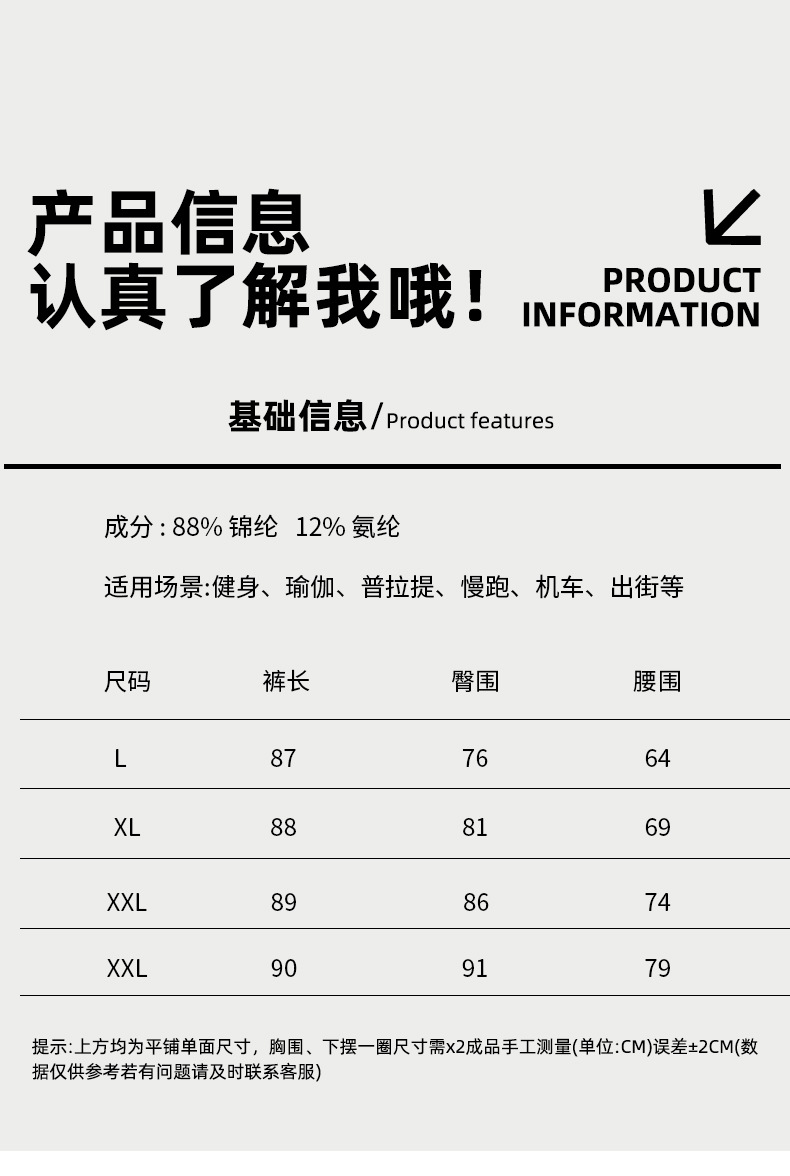 产品信息
认真了解我哦！

PRODUCT
INFORMATION

基础信息/Product features

成分 : 88% 锦纶 12% 氨纶

适用场景:健身、瑜伽、普拉提、慢跑、机车、出街等

| 尺码 | 裤长 | 臀围 | 腰围 |
|---|---|---|---|
| L | 87 | 76 | 64 |
| XL | 88 | 81 | 69 |
| XXL | 89 | 86 | 74 |
| XXL | 90 | 91 | 79 |

提示:上方均为平铺单面尺寸，胸围、下摆一圈尺寸需x2成品手工测量(单位:CM)误差±2CM(数据仅供参考若有问题请及时联系客服)